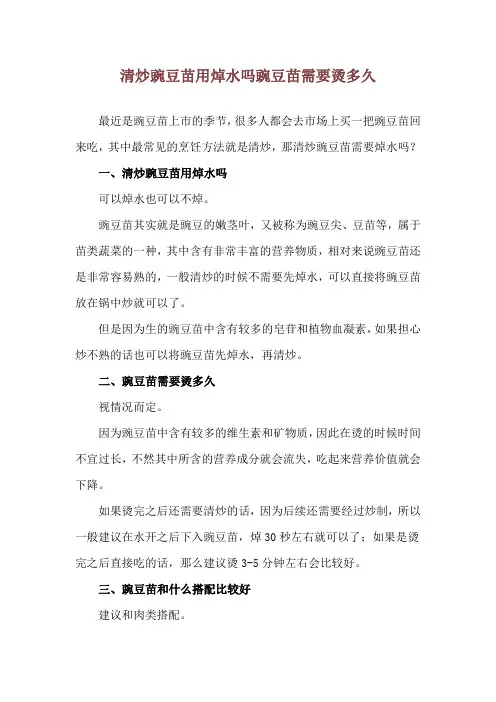 清炒豌豆苗用焯水吗豌豆苗需要烫多久

最近是豌豆苗上市的季节，很多人都会去市场上买一把豌豆苗回来吃，其中最常见的烹饪方法就是清炒，那清炒豌豆苗需要焯水吗？

一、清炒豌豆苗用焯水吗

可以焯水也可以不焯。

豌豆苗其实就是豌豆的嫩茎叶，又被称为豌豆尖、豆苗等，属于苗类蔬菜的一种，其中含有非常丰富的营养物质，相对来说豌豆苗还是非常容易熟的，一般清炒的时候不需要先焯水，可以直接将豌豆苗放在锅中炒就可以了。

但是因为生的豌豆苗中含有较多的皂苷和植物血凝素，如果担心炒不熟的话也可以将豌豆苗先焯水，再清炒。

二、豌豆苗需要烫多久

视情况而定。

因为豌豆苗中含有较多的维生素和矿物质，因此在烫的时候时间不宜过长，不然其中所含的营养成分就会流失，吃起来营养价值就会下降。

如果烫完之后还需要清炒的话，因为后续还需要经过炒制，所以一般建议在水开之后下入豌豆苗，焯 30 秒左右就可以了；如果是烫完之后直接吃的话，那么建议烫 3-5 分钟左右会比较好。

三、豌豆苗和什么搭配比较好

建议和肉类搭配。